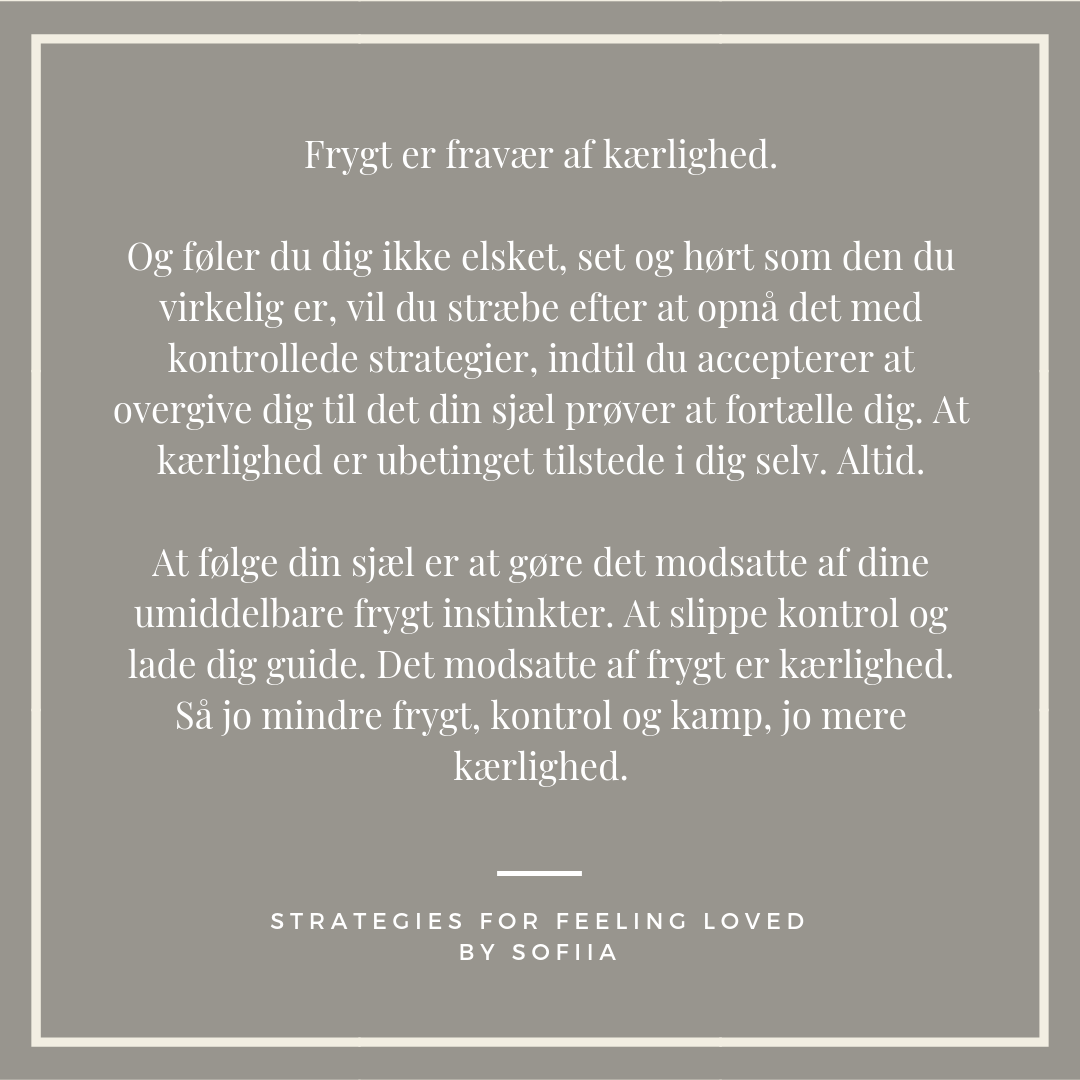 Frygt er fravær af kærlighed.

Og føler du dig ikke elsket, set og hørt som den du virkelig er, vil du stræbe efter at opnå det med kontrollede strategier, indtil du accepterer at overgive dig til det din sjæl prøver at fortælle dig. At kærlighed er ubetinget tilstede i dig selv. Altid.

At følge din sjæl er at gøre det modsatte af dine umiddelbare frygt instinkter. At slippe kontrol og lade dig guide. Det modsatte af frygt er kærlighed. Så jo mindre frygt, kontrol og kamp, jo mere kærlighed.

STRATEGIES FOR FEELING LOVED
BY SOFIIA